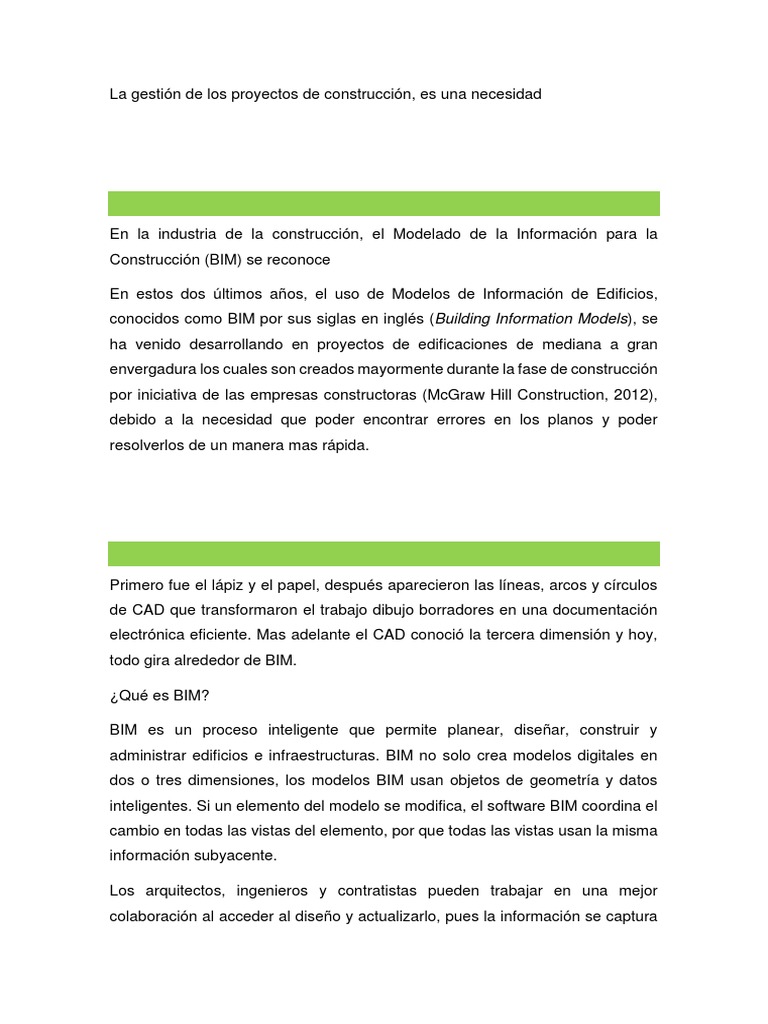 La gestión de los proyectos de construcción, es una necesidad

En la industria de la construcción, el Modelado de la Información para la Construcción (BIM) se reconoce

En estos dos últimos años, el uso de Modelos de Información de Edificios, conocidos como BIM por sus siglas en inglés (Building Information Models), se ha venido desarrollando en proyectos de edificaciones de mediana a gran envergadura los cuales son creados mayormente durante la fase de construcción por iniciativa de las empresas constructoras (McGraw Hill Construction, 2012), debido a la necesidad que poder encontrar errores en los planos y poder resolverlos de un manera mas rápida.

Primero fue el lápiz y el papel, después aparecieron las líneas, arcos y círculos de CAD que transformaron el trabajo dibujo borradores en una documentación electrónica eficiente. Mas adelante el CAD conoció la tercera dimensión y hoy, todo gira alrededor de BIM.

¿Qué es BIM?

BIM es un proceso inteligente que permite planear, diseñar, construir y administrar edificios e infraestructuras. BIM no solo crea modelos digitales en dos o tres dimensiones, los modelos BIM usan objetos de geometría y datos inteligentes. Si un elemento del modelo se modifica, el software BIM coordina el cambio en todas las vistas del elemento, por que todas las vistas usan la misma información subyacente.

Los arquitectos, ingenieros y contratistas pueden trabajar en una mejor colaboración al acceder al diseño y actualizarlo, pues la información se captura